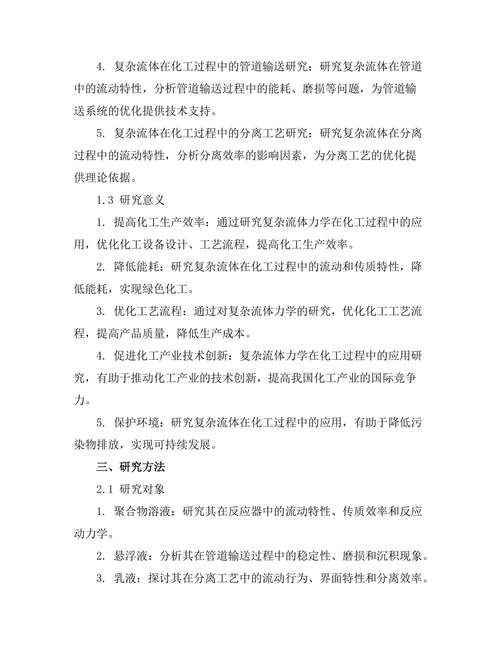 4. 复杂流体在化工过程中的管道输送研究：研究复杂流体在管道中的流动特性，分析管道输送过程中的能耗、磨损等问题，为管道输送系统的优化提供技术支持。

5. 复杂流体在化工过程中的分离工艺研究：研究复杂流体在分离过程中的流动特性，分析分离效率的影响因素，为分离工艺的优化提供理论依据。

1.3 研究意义

1. 提高化工生产效率：通过研究复杂流体力学在化工过程中的应用，优化化工设备设计、工艺流程，提高化工生产效率。

2. 降低能耗：研究复杂流体在化工过程中的流动和传质特性，降低能耗，实现绿色化工。

3. 优化工艺流程：通过对复杂流体力学的研究，优化化工工艺流程，提高产品质量，降低生产成本。

4. 促进化工产业技术创新：复杂流体力学在化工过程中的应用研究，有助于推动化工产业的技术创新，提高我国化工产业的国际竞争力。

5. 保护环境：研究复杂流体在化工过程中的应用，有助于降低污染物排放，实现可持续发展。

三、研究方法

2.1 研究对象

1. 聚合物溶液：研究其在反应器中的流动特性、传质效率和反应动力学。

2. 悬浮液：分析其在管道输送过程中的稳定性、磨损和沉积现象。

3. 乳液：探讨其在分离工艺中的流动行为、界面特性和分离效率。